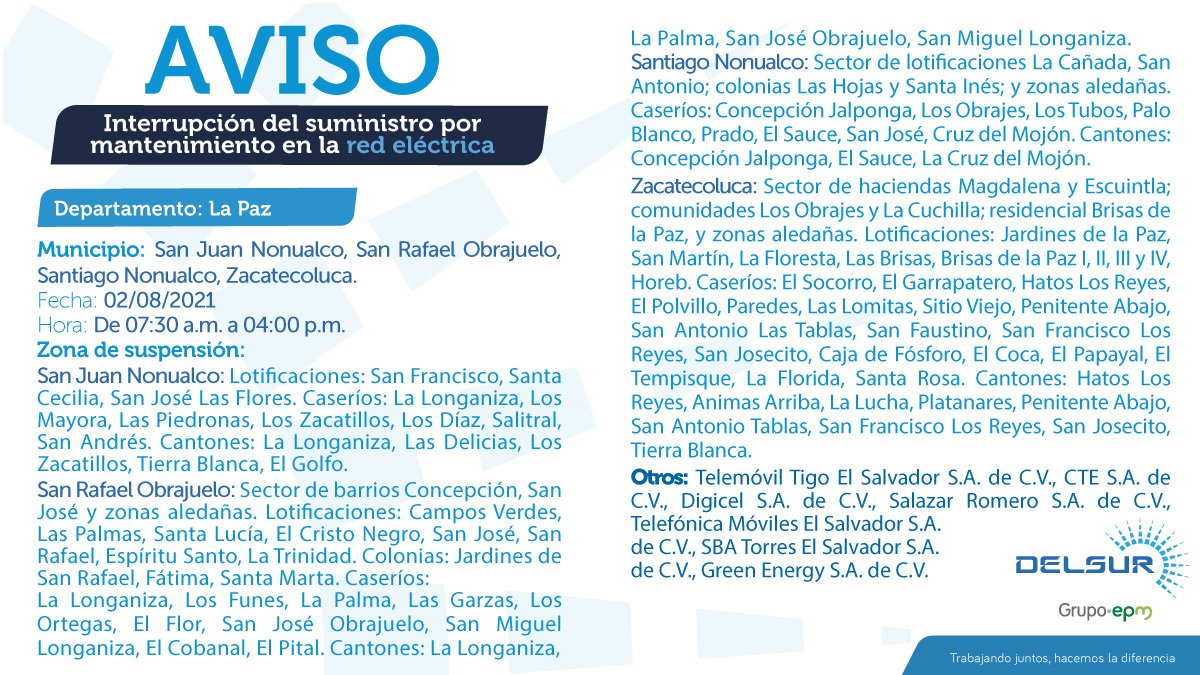 AVISO

Interrupción del suministro por mantenimiento en la red eléctrica

Departamento: La Paz

Municipio: San Juan Nonualco, San Rafael Obrajuelo, Santiago Nonualco, Zacatecoluca.
Fecha: 02/08/2021
Hora: De 07:30 a.m. a 04:00 p.m.
Zona de suspensión:

San Juan Nonualco: Lotificaciones: San Francisco, Santa Cecilia, San José Las Flores. Caseríos: La Longaniza, Los Mayora, Las Piedronas, Los Zacatillos, Los Díaz, Salitral, San Andrés. Cantones: La Longaniza, Las Delicias, Los Zacatillos, Tierra Blanca, El Golfo.

San Rafael Obrajuelo: Sector de barrios Concepción, San José y zonas aledañas. Lotificaciones: Campos Verdes, Las Palmas, Santa Lucía, El Cristo Negro, San José, San Rafael, Espíritu Santo, La Trinidad. Colonias: Jardines de San Rafael, Fátima, Santa Marta. Caseríos: La Longaniza, Los Funes, La Palma, Las Garzas, Los Ortegas, El Flor, San José Obrajuelo, San Miguel Longaniza, El Cobanal, El Pital. Cantones: La Longaniza, La Palma, San José Obrajuelo, San Miguel Longaniza.

Santiago Nonualco: Sector de lotificaciones La Cañada, San Antonio; colonias Las Hojas y Santa Inés; y zonas aledañas. Caseríos: Concepción Jalponga, Los Obrajes, Los Tubos, Palo Blanco, Prado, El Sauce, San José, Cruz del Mojón. Cantones: Concepción Jalponga, El Sauce, La Cruz del Mojón.

Zacatecoluca: Sector de haciendas Magdalena y Escuintla; comunidades Los Obrajes y La Cuchilla; residencial Brisas de la Paz, y zonas aledañas. Lotificaciones: Jardines de la Paz, San Martín, La Floresta, Las Brisas, Brisas de la Paz I, II, III y IV, Horeb. Caseríos: El Socorro, El Garrapatero, Hatos Los Reyes, El Polvillo, Paredes, Las Lomitas, Sitio Viejo, Penitente Abajo, San Antonio Las Tablas, San Faustino, San Francisco Los Reyes, San Josecito, Caja de Fósforo, El Coca, El Papayal, El Tempisque, La Florida, Santa Rosa. Cantones: Hatos Los Reyes, Animas Arriba, La Lucha, Platanares, Penitente Abajo, San Antonio Tablas, San Francisco Los Reyes, San Josecito, Tierra Blanca.

Otros: Telemóvil Tigo El Salvador S.A. de C.V., CTE S.A. de C.V., Digicel S.A. de C.V., Salazar Romero S.A. de C.V., Telefónica Móviles El Salvador S.A. de C.V., SBA Torres El Salvador S.A. de C.V., Green Energy S.A. de C.V.

DELSUR
Grupo-epm

Trabajando juntos, hacemos la diferencia